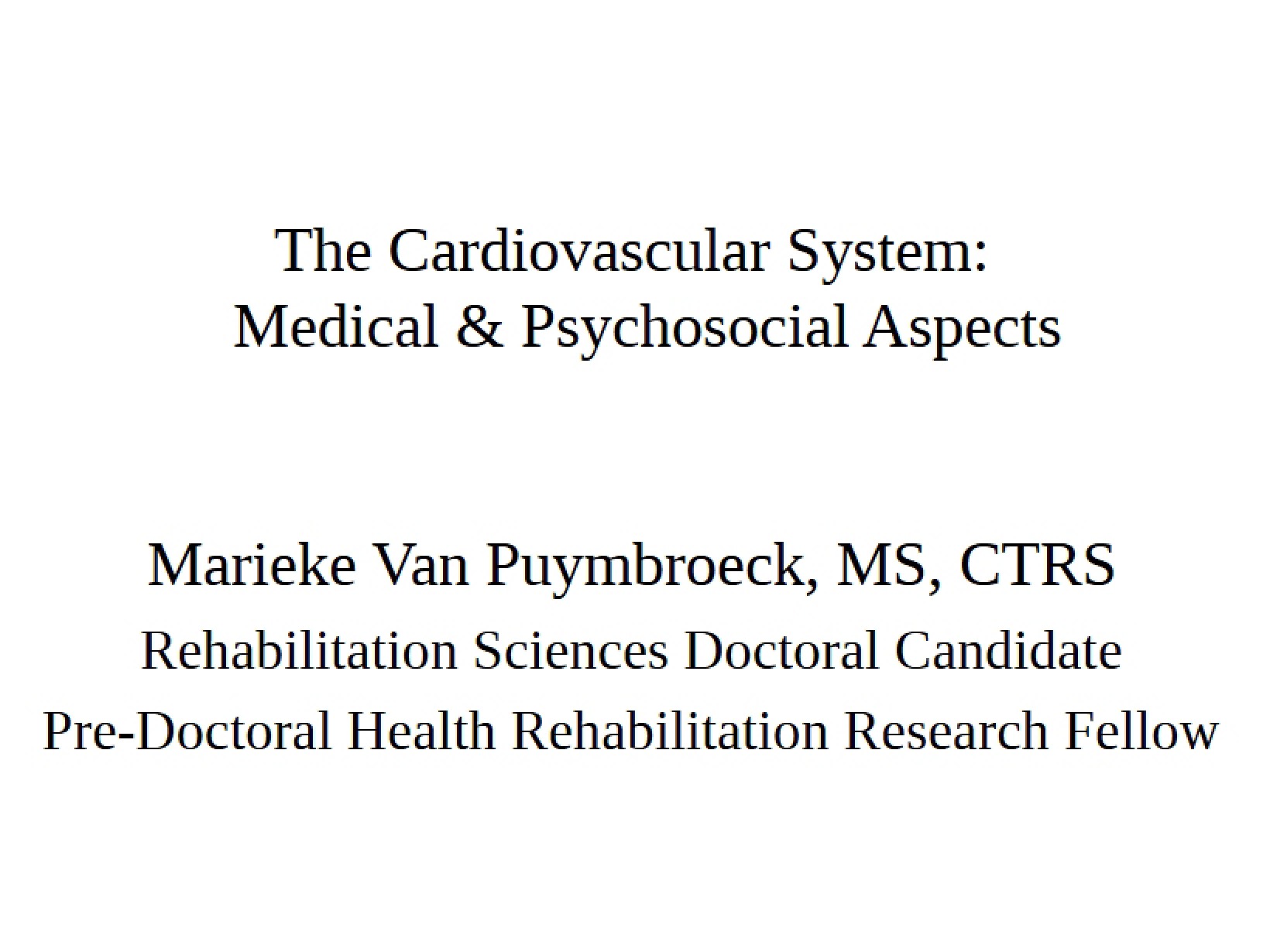 The Cardiovascular System:
Medical & Psychosocial Aspects

Marieke Van Puymbroeck, MS, CTRS
Rehabilitation Sciences Doctoral Candidate
Pre-Doctoral Health Rehabilitation Research Fellow